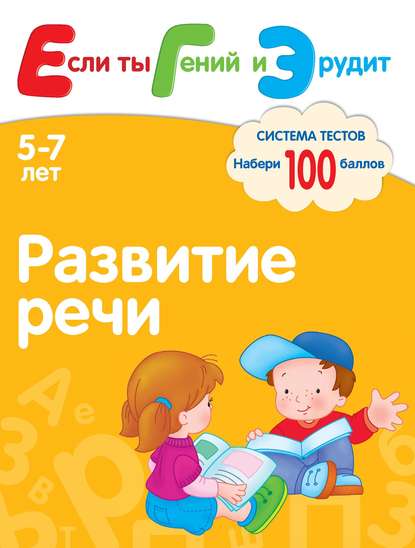 Если ты Гений и Эрудит

5-7 лет

СИСТЕМА ТЕСТОВ
Набери 100 баллов

Развитие речи